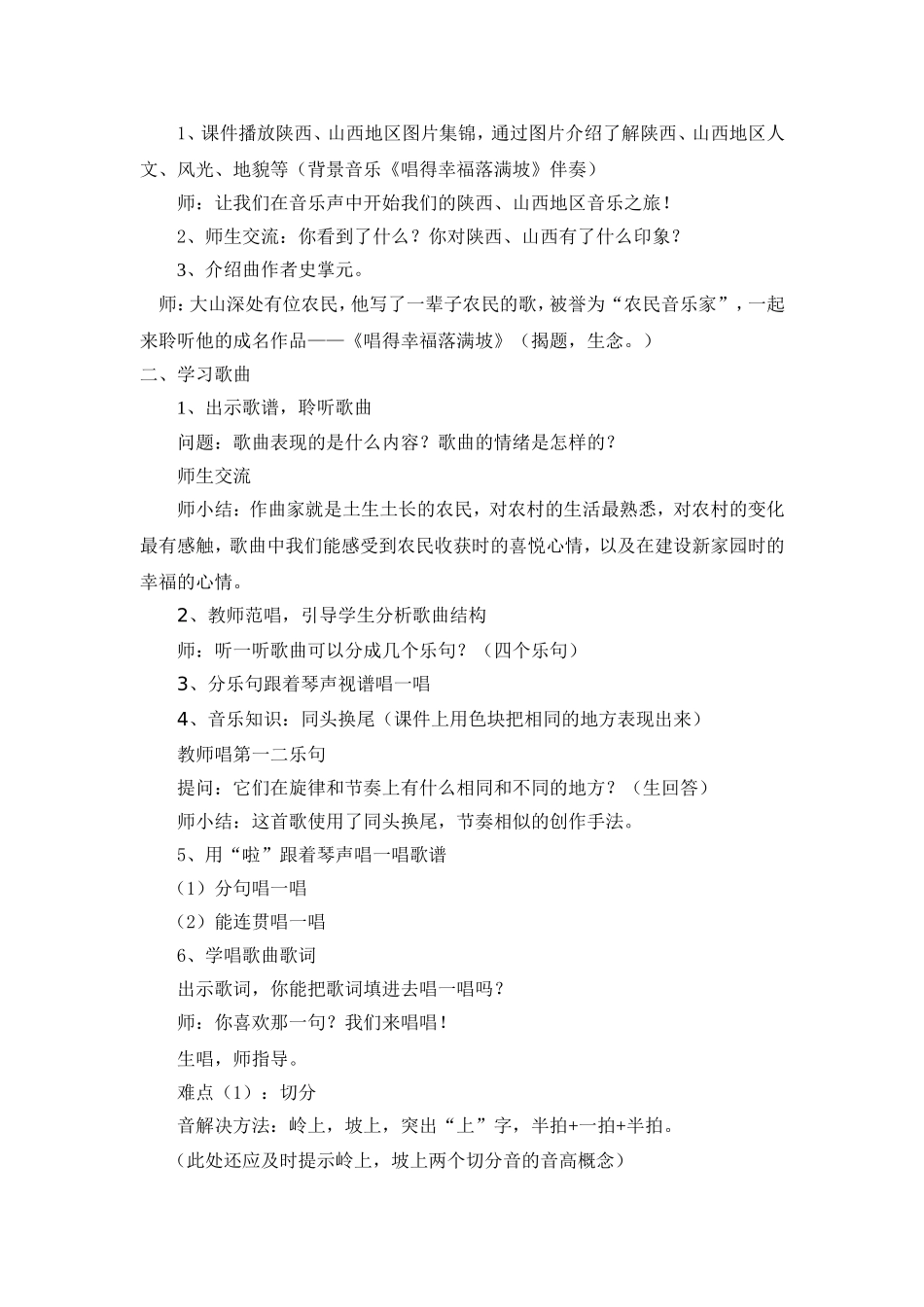 1、课件播放陕西、山西地区图片集锦，通过图片介绍了解陕西、山西地区人文、风光、地貌等（背景音乐《唱得幸福落满坡》伴奏）

师：让我们在音乐声中开始我们的陕西、山西地区音乐之旅！

2、师生交流：你看到了什么？你对陕西、山西有了什么印象？

3、介绍曲作者史掌元。

师：大山深处有位农民，他写了一辈子农民的歌，被誉为“农民音乐家”，一起来聆听他的成名作品——《唱得幸福落满坡》（揭题，生念。）

二、学习歌曲

1、出示歌谱，聆听歌曲

问题：歌曲表现的是什么内容？歌曲的情绪是怎样的？

师生交流

师小结：作曲家就是土生土长的农民，对农村的生活最熟悉，对农村的变化最有感触，歌曲中我们能感受到农民收获时的喜悦心情，以及在建设新家园时的幸福的心情。

2、教师范唱，引导学生分析歌曲结构

师：听一听歌曲可以分成几个乐句？（四个乐句）

3、分乐句跟着琴声视谱唱一唱

4、音乐知识：同头换尾（课件上用色块把相同的地方表现出来）

教师唱第一二乐句

提问：它们在旋律和节奏上有什么相同和不同的地方？（生回答）

师小结：这首歌使用了同头换尾，节奏相似的创作手法。

5、用“啦”跟着琴声唱一唱歌谱

（1）分句唱一唱

（2）能连贯唱一唱

6、学唱歌曲歌词

出示歌词，你能把歌词填进去唱一唱吗？

师：你喜欢那一句？我们来唱唱！

生唱，师指导。

难点（1）：切分

音解决方法：岭上，坡上，突出“上”字，半拍+一拍+半拍。

（此处还应及时提示岭上，坡上两个切分音的音高概念）